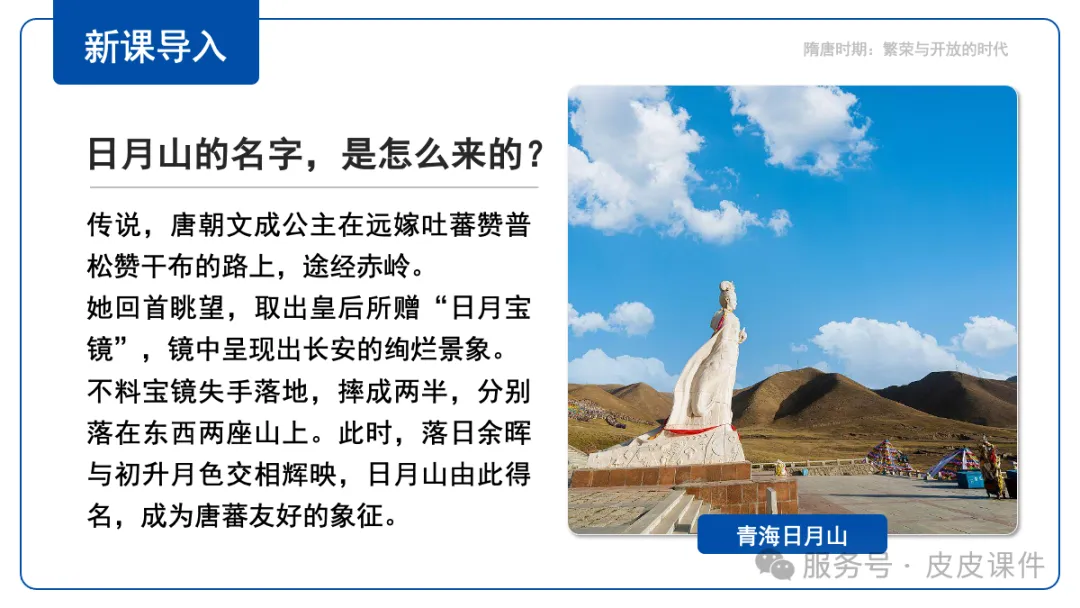 新课导入

隋唐时期：繁荣与开放的时代

日月山的名字，是怎么来的？

传说，唐朝文成公主在远嫁吐蕃赞普松赞干布的路上，途经赤岭。
她回首眺望，取出皇后所赠“日月宝镜”，镜中呈现出长安的绚烂景象。
不料宝镜失手落地，摔成两半，分别落在东西两座山上。此时，落日余晖与初升月色交相辉映，日月山由此得名，成为唐蕃友好的象征。

青海日月山

服务号 · 皮皮课件